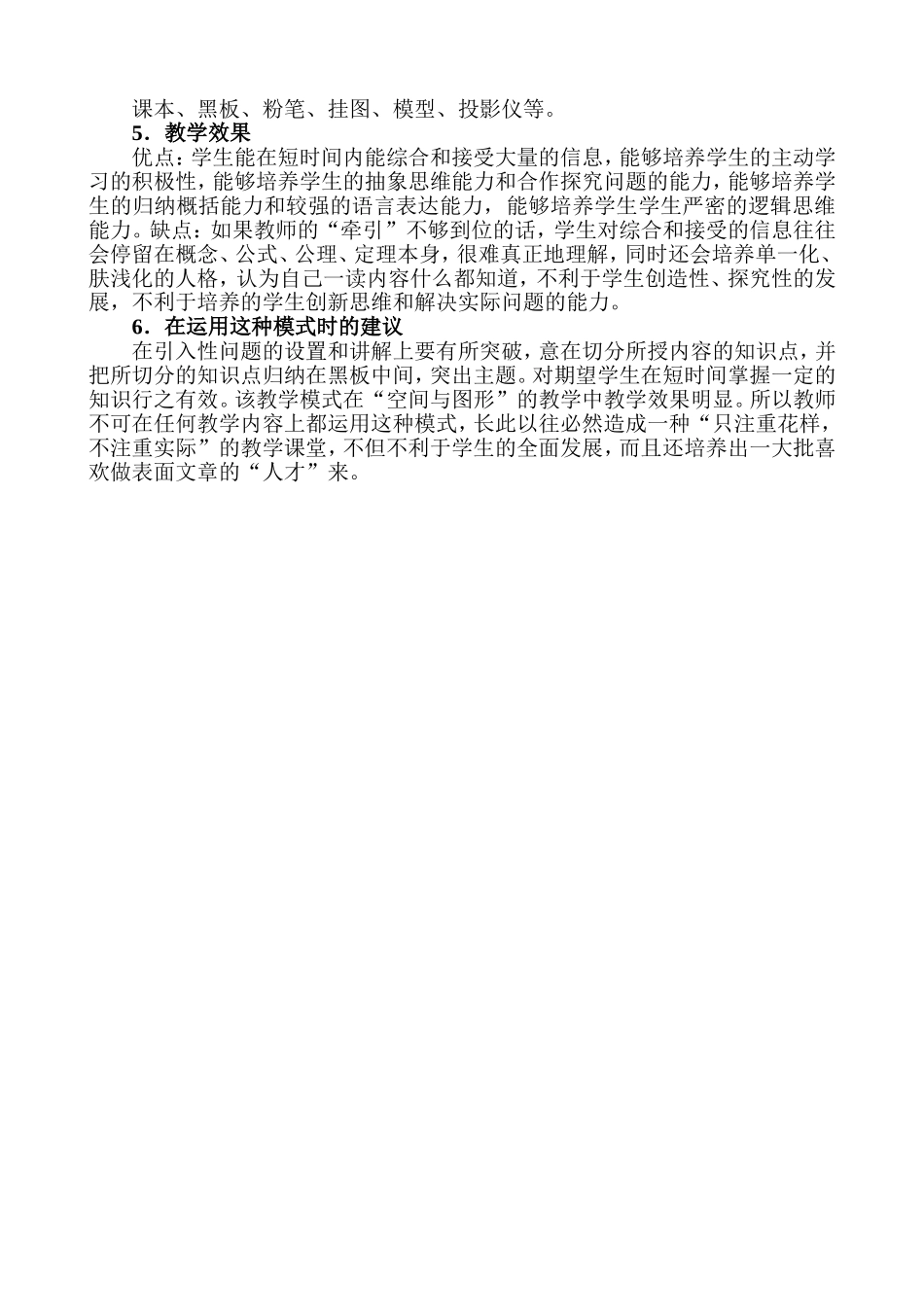 课本、黑板、粉笔、挂图、模型、投影仪等。

5．教学效果

优点：学生能在短时间内能综合和接受大量的信息，能够培养学生的主动学习的积极性，能够培养学生的抽象思维能力和合作探究问题的能力，能够培养学生的归纳概括能力和较强的语言表达能力，能够培养学生学生严密的逻辑思维能力。缺点：如果教师的“牵引”不够到位的话，学生对综合和接受的信息往往会停留在概念、公式、公理、定理本身，很难真正地理解，同时还会培养单一化、肤浅化的人格，认为自己一读内容什么都知道，不利于学生创造性、探究性的发展，不利于培养的学生创新思维和解决实际问题的能力。

6．在运用这种模式时的建议

在引入性问题的设置和讲解上要有所突破，意在切分所授内容的知识点，并把所切分的知识点归纳在黑板中间，突出主题。对期望学生在短时间掌握一定的知识行之有效。该教学模式在“空间与图形”的教学中教学效果明显。所以教师不可在任何教学内容上都运用这种模式，长此以往必然造成一种“只注重花样，不注重实际”的教学课堂，不但不利于学生的全面发展，而且还培养出一大批喜欢做表面文章的“人才”来。